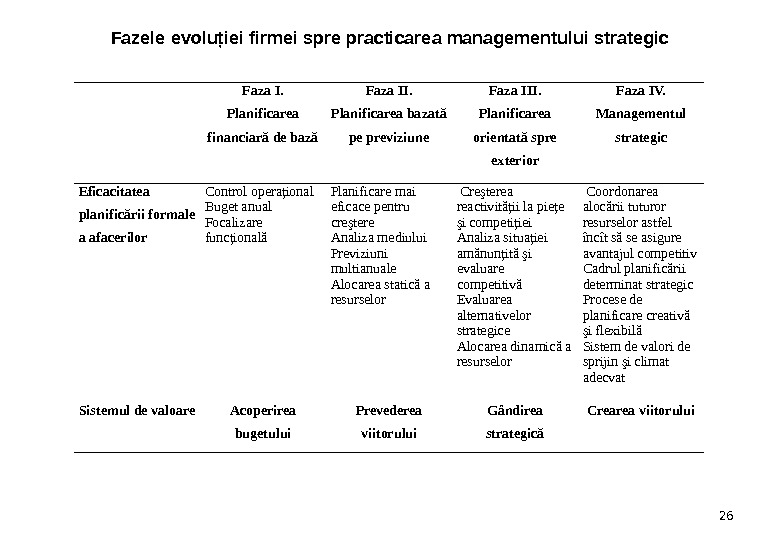 Fazele evoluției firmei spre practicarea managementului strategic

| | Faza I. Planificarea financiară de bază | Faza II. Planificarea bazată pe previziune | Faza III. Planificarea orientată spre exterior | Faza IV. Managementul strategic |
|---|---|---|---|---|
| Eficacitatea planificării formale a afacerilor | Control operațional Buget anual Focalizare funcțională | Planificare mai eficace pentru creştere Analiza mediului Previziuni multianuale Alocarea statică a resurselor | Creşterea reactivității la piețe şi competiției Analiza situației amănunțită şi evaluare competitivă Evaluarea alternativelor strategice Alocarea dinamică a resurselor | Coordonarea alocării tuturor resurselor astfel încît să se asigure avantajul competitiv Cadrul planificării determinat strategic Procese de planificare creativă şi flexibilă Sistem de valori de sprijin şi climat adecvat |
| Sistemul de valoare | Acoperirea bugetului | Prevederea viitorului | Gândirea strategică | Crearea viitorului |

26